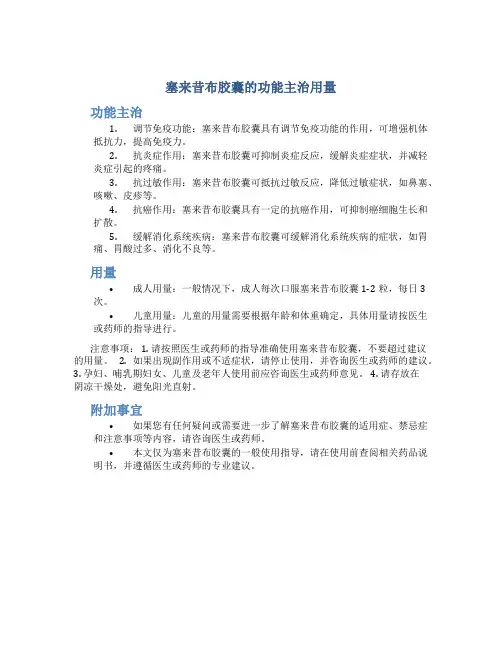 塞来昔布胶囊的功能主治用量

功能主治

1. 调节免疫功能：塞来昔布胶囊具有调节免疫功能的作用，可增强机体抵抗力，提高免疫力。

2. 抗炎症作用：塞来昔布胶囊可抑制炎症反应，缓解炎症症状，并减轻炎症引起的疼痛。

3. 抗过敏作用：塞来昔布胶囊可抵抗过敏反应，降低过敏症状，如鼻塞、咳嗽、皮疹等。

4. 抗癌作用：塞来昔布胶囊具有一定的抗癌作用，可抑制癌细胞生长和扩散。

5. 缓解消化系统疾病：塞来昔布胶囊可缓解消化系统疾病的症状，如胃痛、胃酸过多、消化不良等。

用量

• 成人用量：一般情况下，成人每次口服塞来昔布胶囊 1-2 粒，每日 3 次。

• 儿童用量：儿童的用量需要根据年龄和体重确定，具体用量请按医生或药师的指导进行。

注意事项： 1. 请按照医生或药师的指导准确使用塞来昔布胶囊，不要超过建议的用量。 2. 如果出现副作用或不适症状，请停止使用，并咨询医生或药师的建议。 3. 孕妇、哺乳期妇女、儿童及老年人使用前应咨询医生或药师意见。 4. 请存放在阴凉干燥处，避免阳光直射。

附加事宜

• 如果您有任何疑问或需要进一步了解塞来昔布胶囊的适用症、禁忌症和注意事项等内容，请咨询医生或药师。

• 本文仅为塞来昔布胶囊的一般使用指导，请在使用前查阅相关药品说明书，并遵循医生或药师的专业建议。